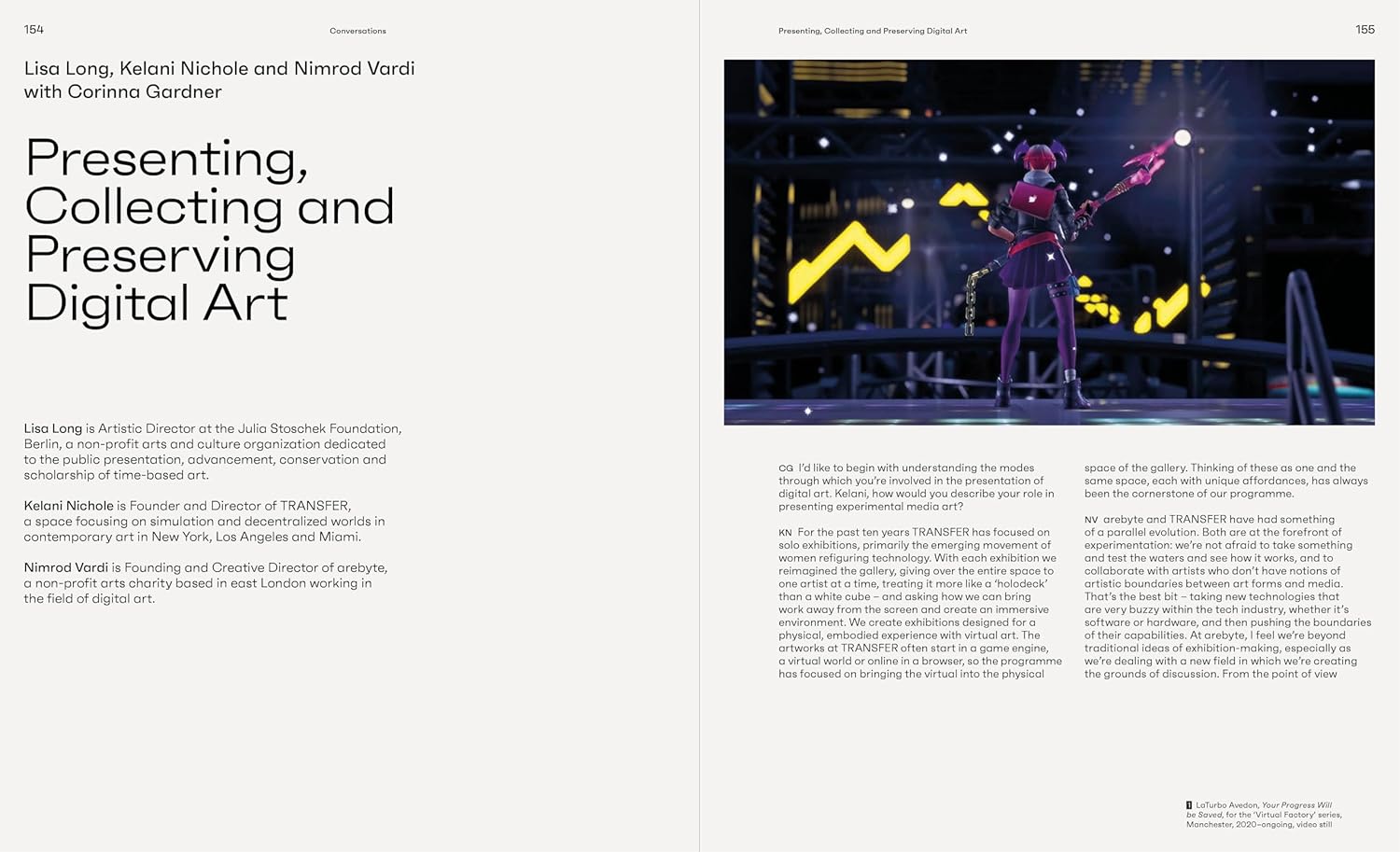 154 Conversations

Lisa Long, Kelani Nichole and Nimrod Vardi with Corinna Gardner

Presenting, Collecting and Preserving Digital Art

Lisa Long is Artistic Director at the Julia Stoschek Foundation, Berlin, a non-profit arts and culture organization dedicated to the public presentation, advancement, conservation and scholarship of time-based art.

Kelani Nichole is Founder and Director of TRANSFER, a space focusing on simulation and decentralized worlds in contemporary art in New York, Los Angeles and Miami.

Nimrod Vardi is Founding and Creative Director of arebyte, a non-profit arts charity based in east London working in the field of digital art.

Presenting, Collecting and Preserving Digital Art 155

CG I'd like to begin with understanding the modes through which you're involved in the presentation of digital art. Kelani, how would you describe your role in presenting experimental media art?

KN For the past ten years TRANSFER has focused on solo exhibitions, primarily the emerging movement of women refiguring technology. With each exhibition we reimagined the gallery, giving over the entire space to one artist at a time, treating it more like a 'holodeck' than a white cube – and asking how we can bring work away from the screen and create an immersive environment. We create exhibitions designed for a physical, embodied experience with virtual art. The artworks at TRANSFER often start in a game engine, a virtual world or online in a browser, so the programme has focused on bringing the virtual into the physical space of the gallery. Thinking of these as one and the same space, each with unique affordances, has always been the cornerstone of our programme.

NV arebyte and TRANSFER have had something of a parallel evolution. Both are at the forefront of experimentation: we're not afraid to take something and test the waters and see how it works, and to collaborate with artists who don't have notions of artistic boundaries between art forms and media. That's the best bit – taking new technologies that are very buzzy within the tech industry, whether it's software or hardware, and then pushing the boundaries of their capabilities. At arebyte, I feel we're beyond traditional ideas of exhibition-making, especially as we're dealing with a new field in which we're creating the grounds of discussion. From the point of view

1 LaTurbo Avedon, Your Progress Will be Saved, for the 'Virtual Factory' series, Manchester, 2020–ongoing, video still